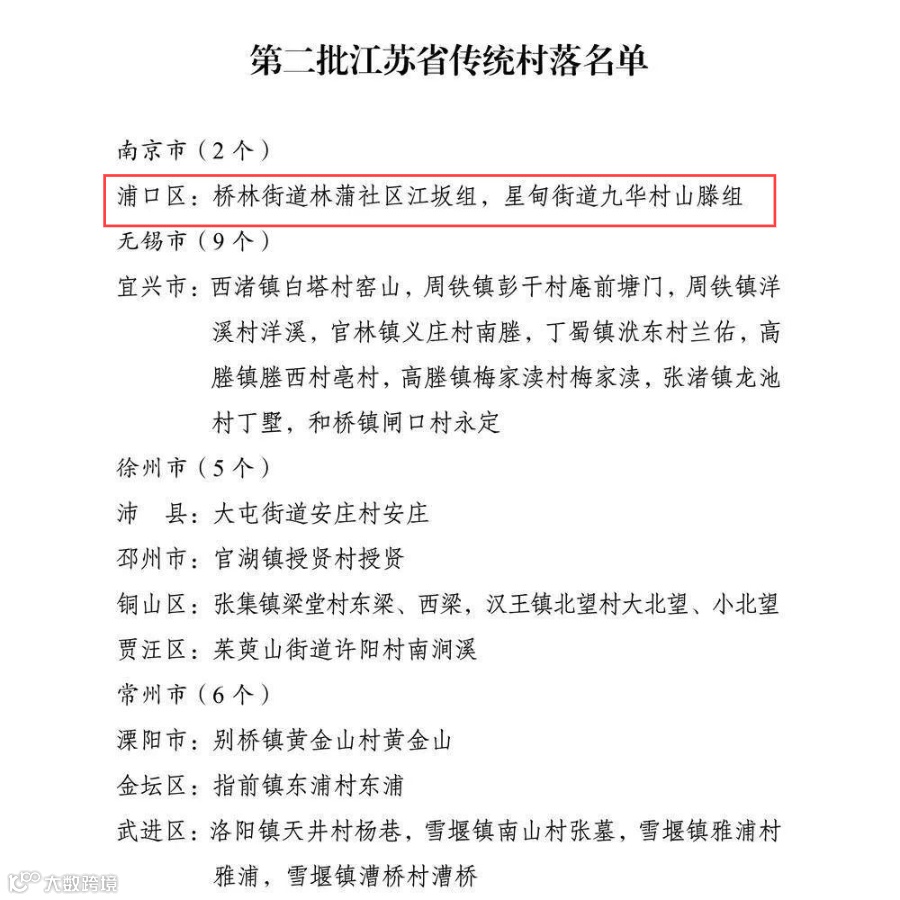 第二批江苏省传统村落名单

南京市（2个）

浦口区：桥林街道林蒲社区江坂组，星甸街道九华村山滕组

无锡市（9个）

宜兴市：西渚镇白塔村窑山，周铁镇彭干村庵前塘门，周铁镇洋溪村洋溪，官林镇义庄村南塍，丁蜀镇洑东村兰佑，高塍镇塍西村亳村，高塍镇梅家渎村梅家渎，张渚镇龙池村丁墅，和桥镇闸口村永定

徐州市（5个）

沛　县：大屯街道安庄村安庄

邳州市：官湖镇授贤村授贤

铜山区：张集镇梁堂村东梁、西梁，汉王镇北望村大北望、小北望

贾汪区：茱萸山街道许阳村南涧溪

常州市（6个）

溧阳市：别桥镇黄金山村黄金山

金坛区：指前镇东浦村东浦

武进区：洛阳镇天井村杨巷，雪堰镇南山村张墓，雪堰镇雅浦村雅浦，雪堰镇漕桥村漕桥

大数跨境